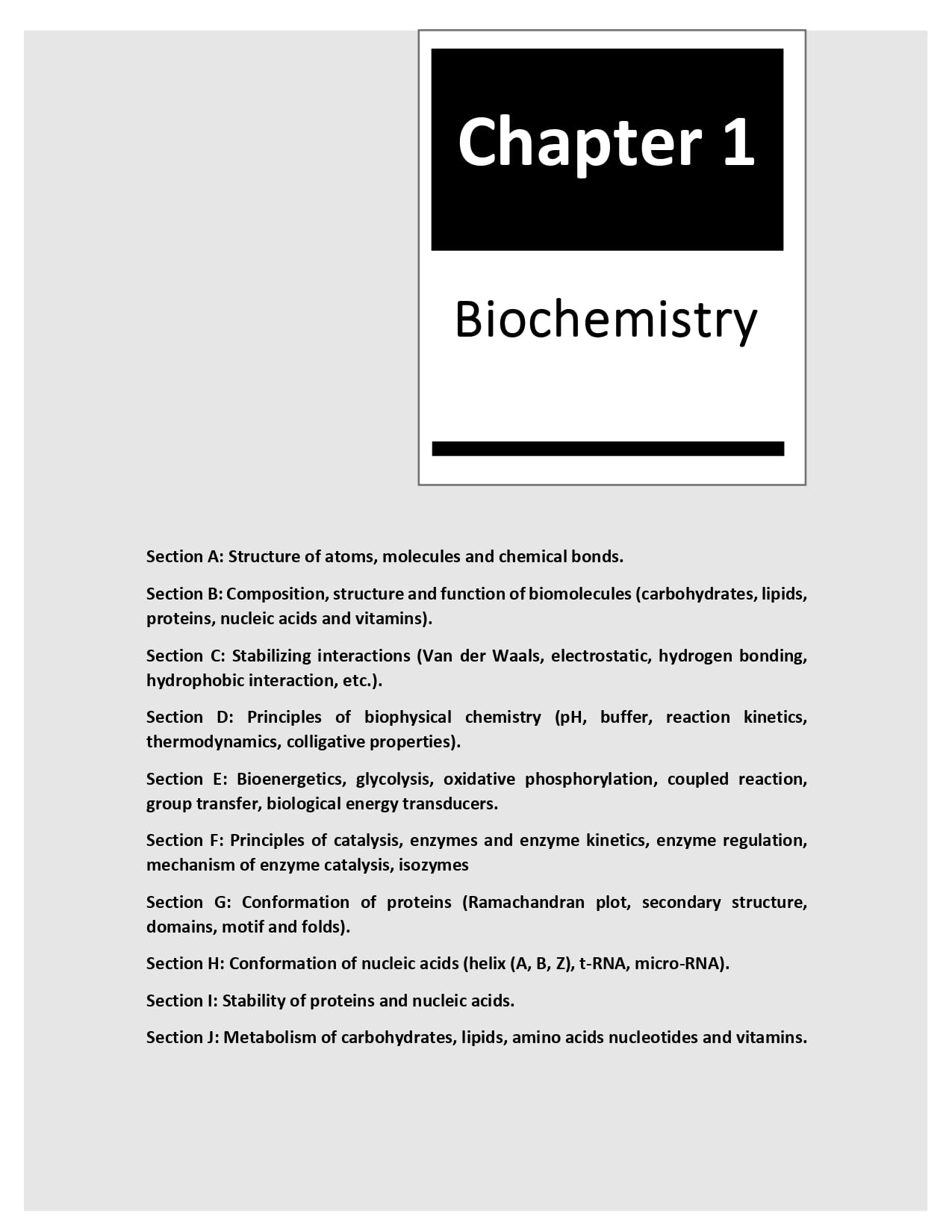 Chapter 1

Biochemistry

Section A: Structure of atoms, molecules and chemical bonds.

Section B: Composition, structure and function of biomolecules (carbohydrates, lipids, proteins, nucleic acids and vitamins).

Section C: Stabilizing interactions (Van der Waals, electrostatic, hydrogen bonding, hydrophobic interaction, etc.).

Section D: Principles of biophysical chemistry (pH, buffer, reaction kinetics, thermodynamics, colligative properties).

Section E: Bioenergetics, glycolysis, oxidative phosphorylation, coupled reaction, group transfer, biological energy transducers.

Section F: Principles of catalysis, enzymes and enzyme kinetics, enzyme regulation, mechanism of enzyme catalysis, isozymes

Section G: Conformation of proteins (Ramachandran plot, secondary structure, domains, motif and folds).

Section H: Conformation of nucleic acids (helix (A, B, Z), t-RNA, micro-RNA).

Section I: Stability of proteins and nucleic acids.

Section J: Metabolism of carbohydrates, lipids, amino acids nucleotides and vitamins.